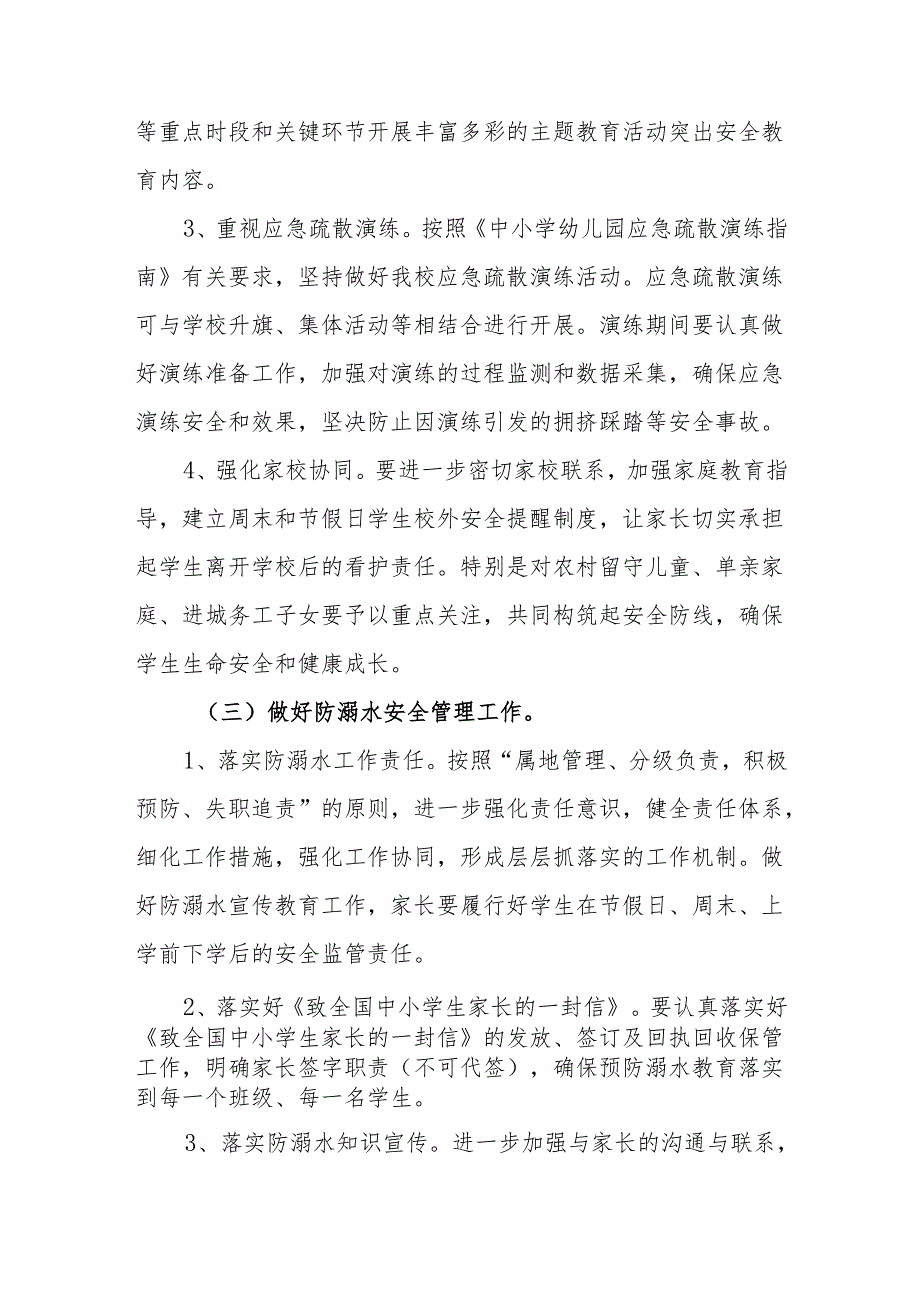 等重点时段和关键环节开展丰富多彩的主题教育活动突出安全教育内容。

3、重视应急疏散演练。按照《中小学幼儿园应急疏散演练指南》有关要求，坚持做好我校应急疏散演练活动。应急疏散演练可与学校升旗、集体活动等相结合进行开展。演练期间要认真做好演练准备工作，加强对演练的过程监测和数据采集，确保应急演练安全和效果，坚决防止因演练引发的拥挤踩踏等安全事故。

4、强化家校协同。要进一步密切家校联系，加强家庭教育指导，建立周末和节假日学生校外安全提醒制度，让家长切实承担起学生离开学校后的看护责任。特别是对农村留守儿童、单亲家庭、进城务工子女要予以重点关注，共同构筑起安全防线，确保学生生命安全和健康成长。

（三）做好防溺水安全管理工作。

1、落实防溺水工作责任。按照“属地管理、分级负责，积极预防、失职追责”的原则，进一步强化责任意识，健全责任体系，细化工作措施，强化工作协同，形成层层抓落实的工作机制。做好防溺水宣传教育工作，家长要履行好学生在节假日、周末、上学前下学后的安全监管责任。

2、落实好《致全国中小学生家长的一封信》。要认真落实好《致全国中小学生家长的一封信》的发放、签订及回执回收保管工作，明确家长签字职责（不可代签），确保预防溺水教育落实到每一个班级、每一名学生。

3、落实防溺水知识宣传。进一步加强与家长的沟通与联系，